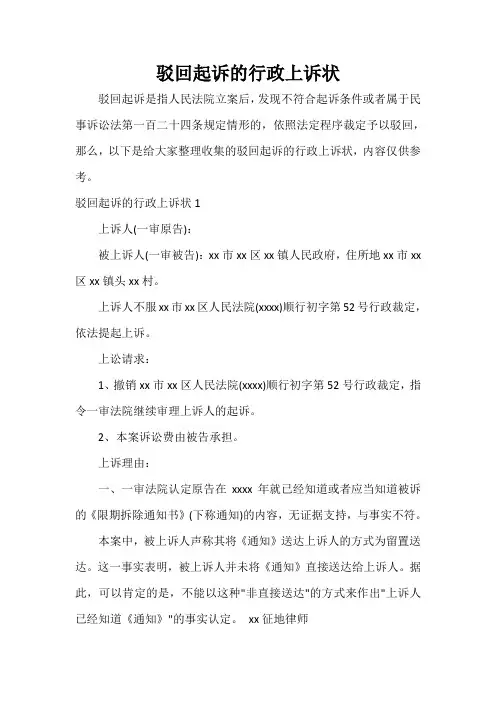 驳回起诉的行政上诉状

驳回起诉是指人民法院立案后，发现不符合起诉条件或者属于民事诉讼法第一百二十四条规定情形的，依照法定程序裁定予以驳回，那么，以下是给大家整理收集的驳回起诉的行政上诉状，内容仅供参考。

驳回起诉的行政上诉状 1

上诉人(一审原告)：

被上诉人(一审被告)：xx 市 xx 区 xx 镇人民政府，住所地 xx 市 xx 区 xx 镇头 xx 村。

上诉人不服 xx 市 xx 区人民法院(xxxx)顺行初字第 52 号行政裁定，依法提起上诉。

上讼请求：

1、撤销 xx 市 xx 区人民法院(xxxx)顺行初字第 52 号行政裁定，指令一审法院继续审理上诉人的起诉。

2、本案诉讼费由被告承担。

上诉理由：

一、一审法院认定原告在 xxxx 年就已经知道或者应当知道被诉的《限期拆除通知书》(下称通知)的内容，无证据支持，与事实不符。

本案中，被上诉人声称其将《通知》送达上诉人的方式为留置送达。这一事实表明，被上诉人并未将《通知》直接送达给上诉人。据此，可以肯定的是，不能以这种"非直接送达"的方式来作出"上诉人已经知道《通知》"的事实认定。 xx 征地律师